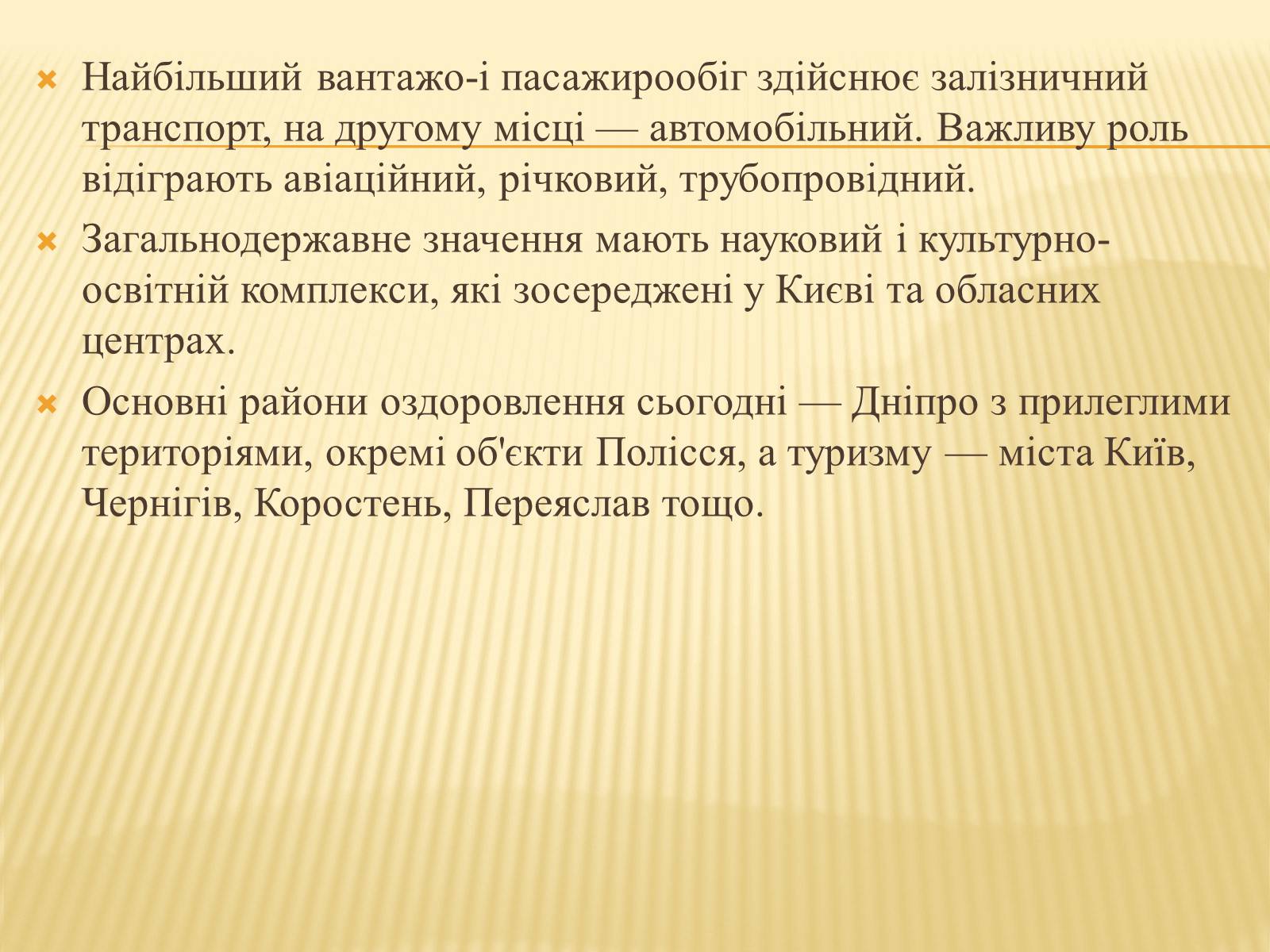 Найбільший вантажо-і пасажирообіг здійснює залізничний транспорт, на другому місці — автомобільний. Важливу роль відіграють авіаційний, річковий, трубопровідний.

Загальнодержавне значення мають науковий і культурно-освітній комплекси, які зосереджені у Києві та обласних центрах.

Основні райони оздоровлення сьогодні — Дніпро з прилеглими територіями, окремі об'єкти Полісся, а туризму — міста Київ, Чернігів, Коростень, Переяслав тощо.